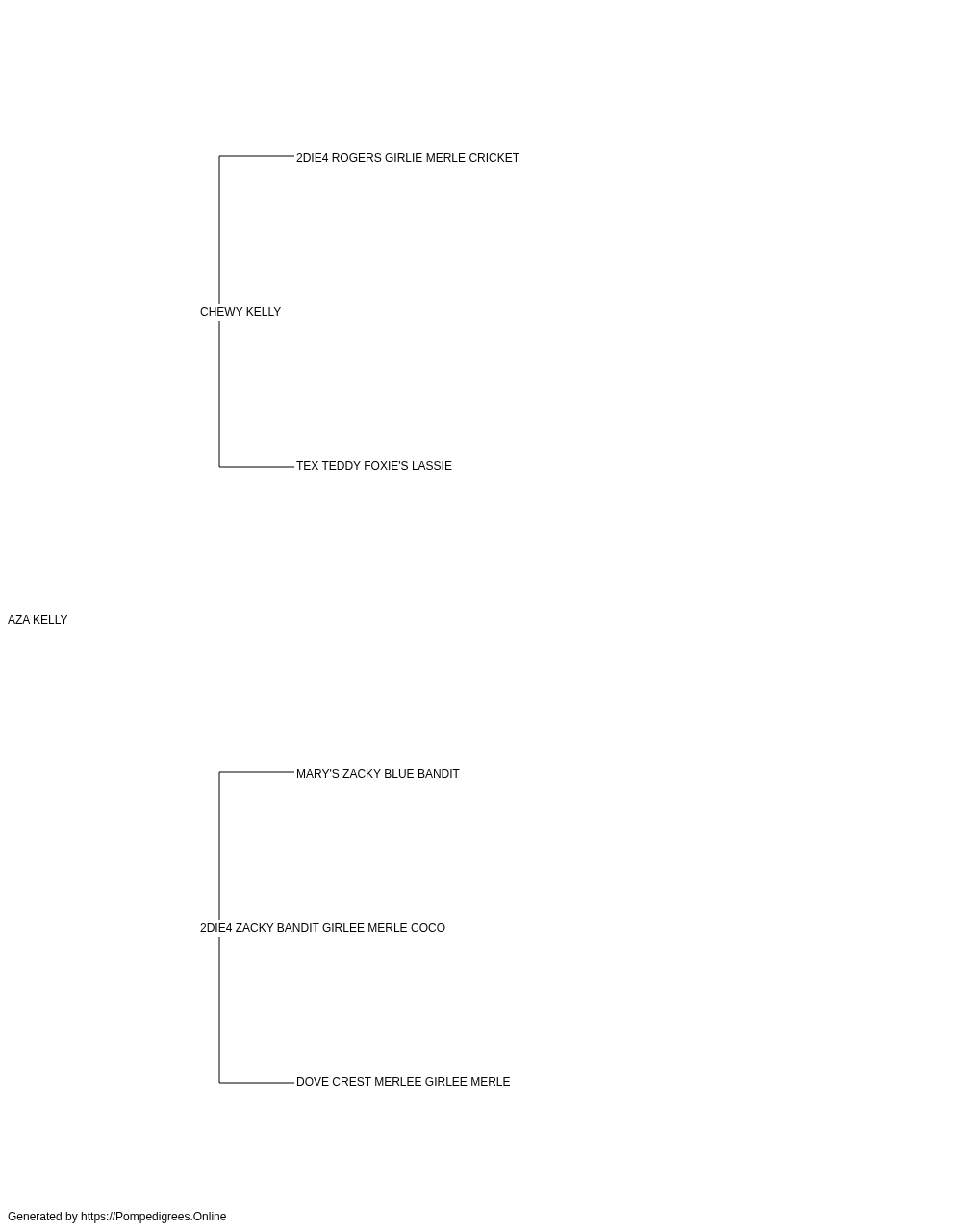 2DIE4 ROGERS GIRLIE MERLE CRICKET

CHEWY KELLY

TEX TEDDY FOXIE'S LASSIE

AZA KELLY

MARY'S ZACKY BLUE BANDIT

2DIE4 ZACKY BANDIT GIRLEE MERLE COCO

DOVE CREST MERLEE GIRLEE MERLE

Generated by https://Pompedigrees.Online